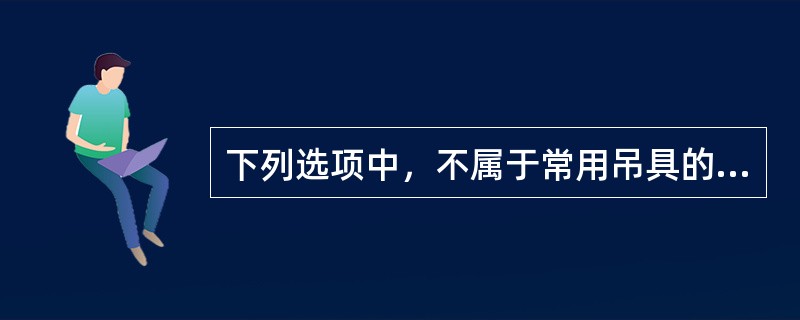 下列选项中，不属于常用吊具的...